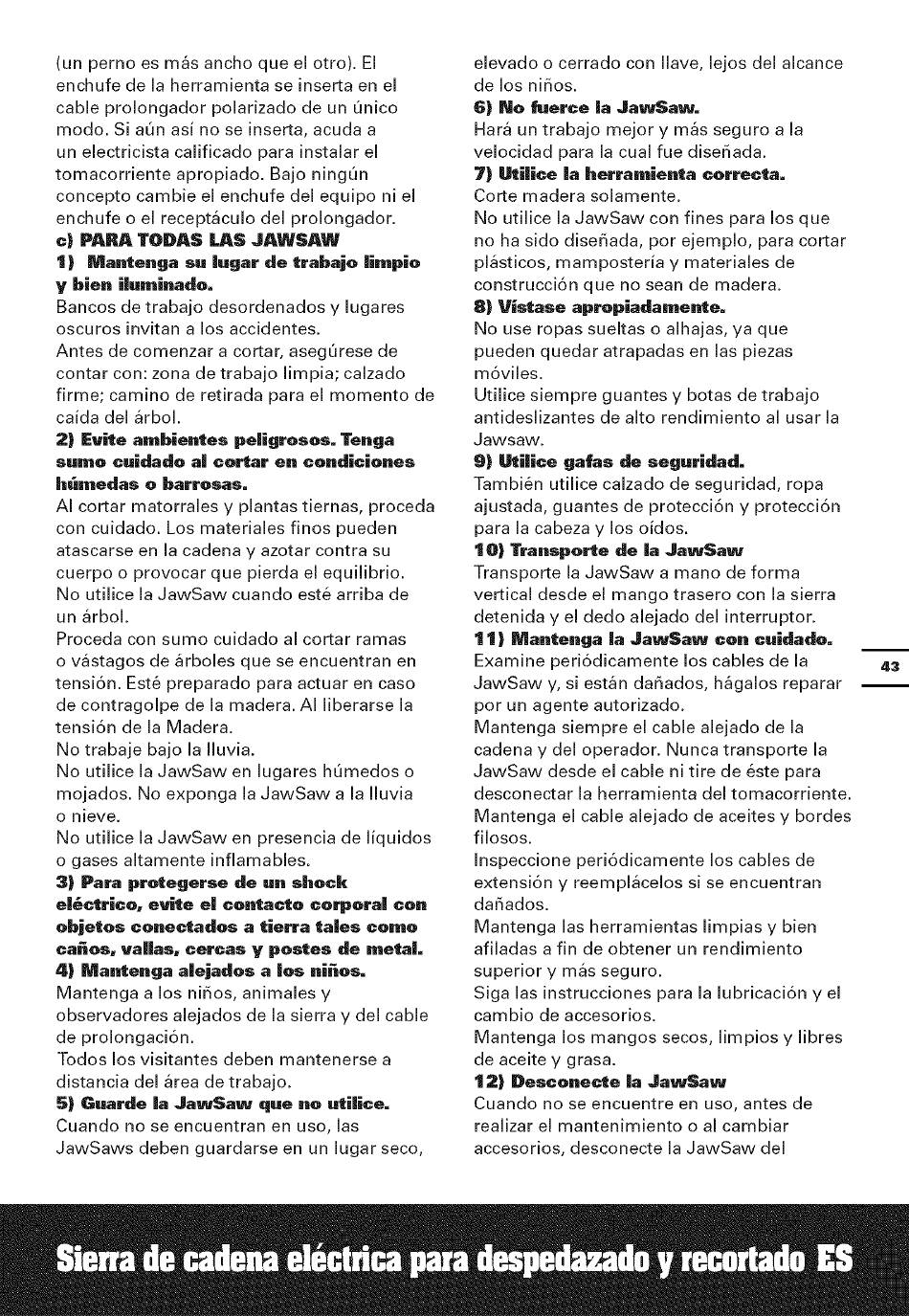 (un perno es más ancho que el otro). El enchufe de la herramienta se inserta en el cable prolongador polarizado de un único modo. Si aún así no se inserta, acuda a un electricista calificado para instalar el tomacorriente apropiado. Bajo ningún concepto cambie el enchufe del equipo ni el enchufe o el receptáculo del prolongador.

c) PARA TODAS LAS JAWSAW

1) Mantenga su lugar de trabajo limpio y bien iluminado.

Bancos de trabajo desordenados y lugares oscuros invitan a los accidentes.
Antes de comenzar a cortar, asegúrese de contar con: zona de trabajo limpia; calzado firme; camino de retirada para el momento de caída del árbol.

2) Evite ambientes peligrosos. Tenga sumo cuidado al cortar en condiciones húmedas o barrosas.

Al cortar matorrales y plantas tiernas, proceda con cuidado. Los materiales finos pueden atascarse en la cadena y azotar contra su cuerpo o provocar que pierda el equilibrio.
No utilice la JawSaw cuando esté arriba de un árbol.
Proceda con sumo cuidado al cortar ramas o vástagos de árboles que se encuentran en tensión. Esté preparado para actuar en caso de contragolpe de la madera. Al liberarse la tensión de la Madera.
No trabaje bajo la lluvia.
No utilice la JawSaw en lugares húmedos o mojados. No exponga la JawSaw a la lluvia o nieve.
No utilice la JawSaw en presencia de líquidos o gases altamente inflamables.

3) Para protegerse de un shock eléctrico, evite el contacto corporal con objetos conectados a tierra tales como caños, vallas, cercas y postes de metal.

4) Mantenga alejados a los niños.

Mantenga a los niños, animales y observadores alejados de la sierra y del cable de prolongación.
Todos los visitantes deben mantenerse a distancia del área de trabajo.

5) Guarde la JawSaw que no utilice.

Cuando no se encuentran en uso, las JawSaws deben guardarse en un lugar seco, elevado o cerrado con llave, lejos del alcance de los niños.

6) No fuerce la JawSaw.

Hará un trabajo mejor y más seguro a la velocidad para la cual fue diseñada.

7) Utilice la herramienta correcta.

Corte madera solamente.
No utilice la JawSaw con fines para los que no ha sido diseñada, por ejemplo, para cortar plásticos, mampostería y materiales de construcción que no sean de madera.

8) Vístase apropiadamente.

No use ropas sueltas o alhajas, ya que pueden quedar atrapadas en las piezas móviles.
Utilice siempre guantes y botas de trabajo antideslizantes de alto rendimiento al usar la Jawsaw.

9) Utilice gafas de seguridad.

También utilice calzado de seguridad, ropa ajustada, guantes de protección y protección para la cabeza y los oídos.

10) Transporte de la JawSaw

Transporte la JawSaw a mano de forma vertical desde el mango trasero con la sierra detenida y el dedo alejado del interruptor.

11) Mantenga la JawSaw con cuidado.

Examine periódicamente los cables de la JawSaw y, si están dañados, hágalos reparar por un agente autorizado.
Mantenga siempre el cable alejado de la cadena y del operador. Nunca transporte la JawSaw desde el cable ni tire de éste para desconectar la herramienta del tomacorriente.
Mantenga el cable alejado de aceites y bordes filosos.
Inspeccione periódicamente los cables de extensión y reemplácelos si se encuentran dañados.
Mantenga las herramientas limpias y bien afiladas a fin de obtener un rendimiento superior y más seguro.
Siga las instrucciones para la lubricación y el cambio de accesorios.
Mantenga los mangos secos, limpios y libres de aceite y grasa.

12) Desconecte la JawSaw

Cuando no se encuentre en uso, antes de realizar el mantenimiento o al cambiar accesorios, desconecte la JawSaw del

43

Sierra de cadena eléctrica para despedazado y recortado ES